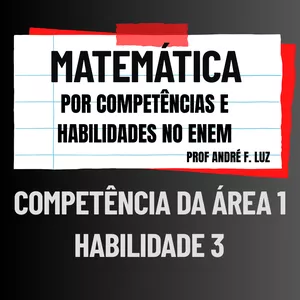 MATEMÁTICA
POR COMPETÊNCIAS E HABILIDADES NO ENEM
PROF ANDRÉ F. LUZ

COMPETÊNCIA DA ÁREA 1
HABILIDADE 3